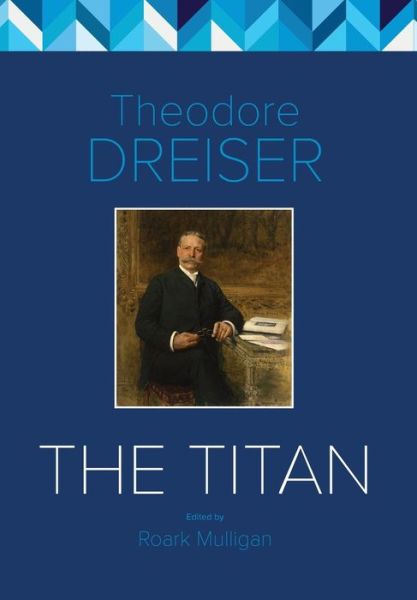 Theodore
DREISER

THE TITAN

Edited by
Roark Mulligan